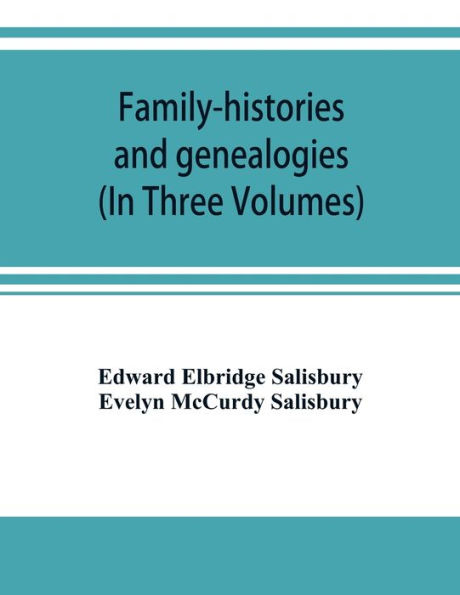 Family-histories and genealogies (In Three Volumes)

Edward Elbridge Salisbury
Evelyn McCurdy Salisbury